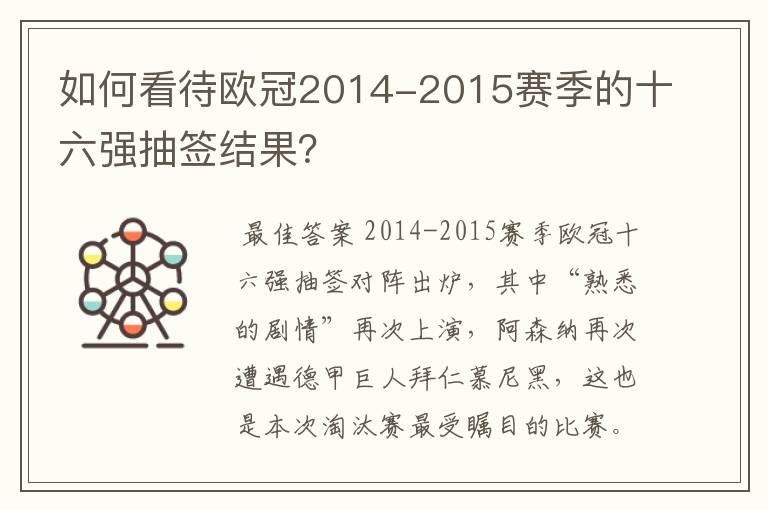 如何看待欧冠2014-2015赛季的十六强抽签结果?

最佳答案 2014-2015赛季欧冠十六强抽签对阵出炉，其中“熟悉的剧情”再次上演，阿森纳再次遭遇德甲巨人拜仁慕尼黑，这也是本次淘汰赛最受瞩目的比赛。